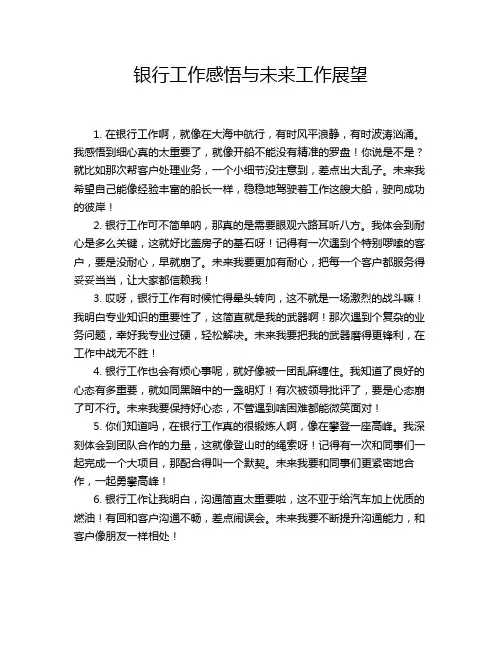 银行工作感悟与未来工作展望

1. 在银行工作啊，就像在大海中航行，有时风平浪静，有时波涛汹涌。我感悟到细心真的太重要了，就像开船不能没有精准的罗盘！你说是不是？就比如那次帮客户处理业务，一个小细节没注意到，差点出大乱子。未来我希望自己能像经验丰富的船长一样，稳稳地驾驶着工作这艘大船，驶向成功的彼岸！

2. 银行工作可不简单呐，那真的是需要眼观六路耳听八方。我体会到耐心是多么关键，这就好比盖房子的基石呀！记得有一次遇到个特别啰嗦的客户，要是没耐心，早就崩了。未来我要更加有耐心，把每一个客户都服务得妥妥当当，让大家都信赖我！

3. 哎呀，银行工作有时候忙得晕头转向，这不就是一场激烈的战斗嘛！我明白专业知识的重要性了，这简直就是我的武器啊！那次遇到个复杂的业务问题，幸好我专业过硬，轻松解决。未来我要把我的武器磨得更锋利，在工作中战无不胜！

4. 银行工作也会有烦心事呢，就好像被一团乱麻缠住。我知道了良好的心态有多重要，就如同黑暗中的一盏明灯！有次被领导批评了，要是心态崩了可不行。未来我要保持好心态，不管遇到啥困难都能微笑面对！

5. 你们知道吗，在银行工作真的很锻炼人啊，像在攀登一座高峰。我深刻体会到团队合作的力量，这就像登山时的绳索呀！记得有一次和同事们一起完成一个大项目，那配合得叫一个默契。未来我要和同事们更紧密地合作，一起勇攀高峰！

6. 银行工作让我明白，沟通简直太重要啦，这不亚于给汽车加上优质的燃油！有回和客户沟通不畅，差点闹误会。未来我要不断提升沟通能力，和客户像朋友一样相处！